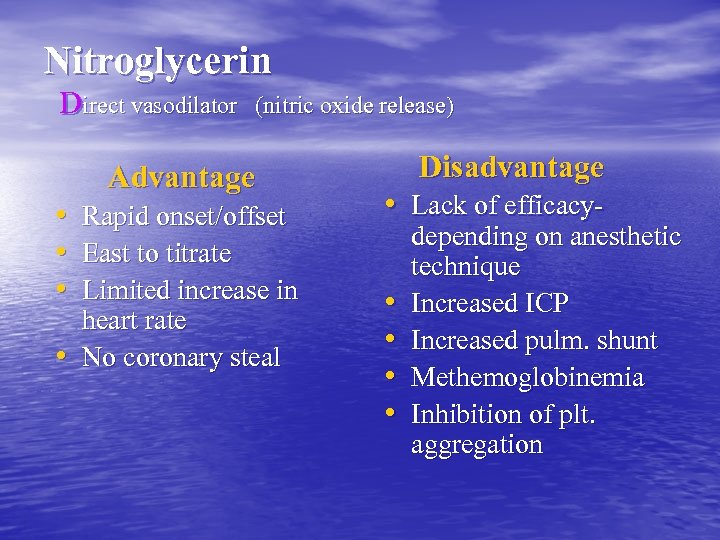 Nitroglycerin
Direct vasodilator (nitric oxide release)

Advantage
• Rapid onset/offset
• East to titrate
• Limited increase in heart rate
• No coronary steal

Disadvantage
• Lack of efficacy-depending on anesthetic technique
• Increased ICP
• Increased pulm. shunt
• Methemoglobinemia
• Inhibition of plt. aggregation